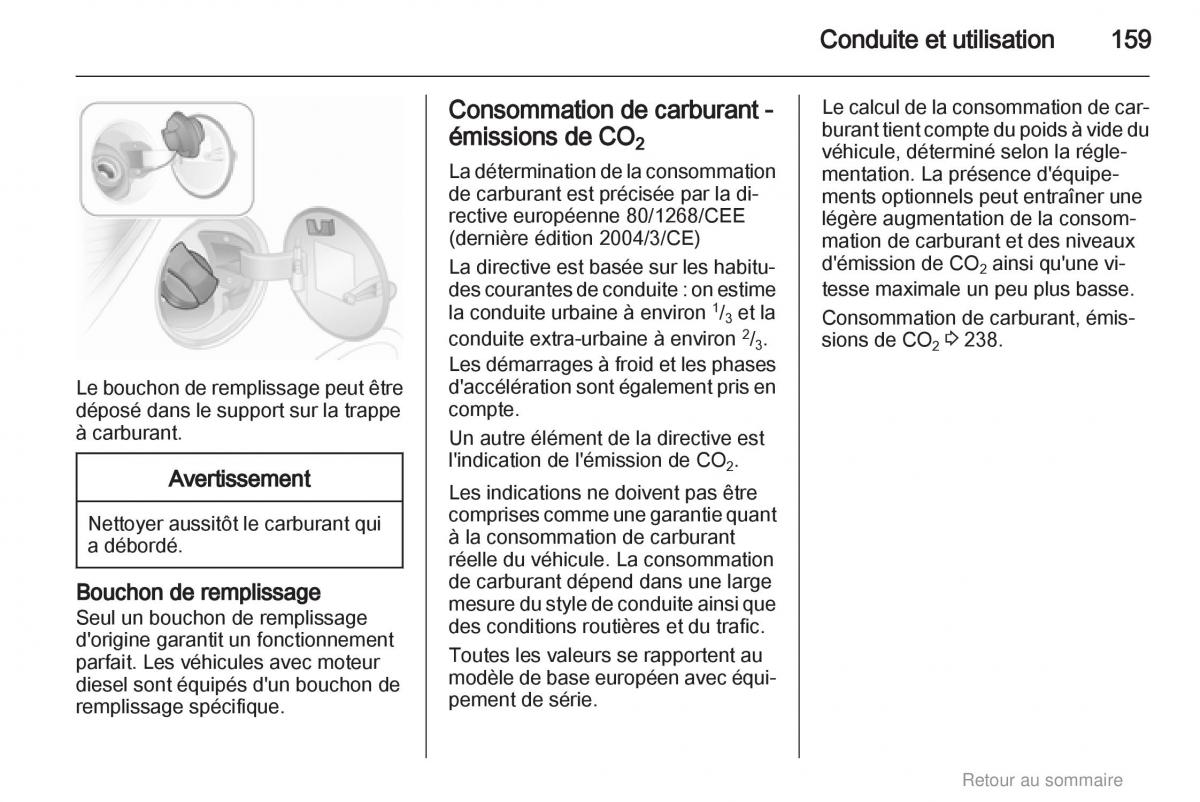 Conduite et utilisation 159

Le bouchon de remplissage peut être déposé dans le support sur la trappe à carburant.

Avertissement

Nettoyer aussitôt le carburant qui a débordé.

Bouchon de remplissage
Seul un bouchon de remplissage d'origine garantit un fonctionnement parfait. Les véhicules avec moteur diesel sont équipés d'un bouchon de remplissage spécifique.

Consommation de carburant - émissions de $CO_2$
La détermination de la consommation de carburant est précisée par la directive européenne 80/1268/CEE (dernière édition 2004/3/CE)

La directive est basée sur les habitudes courantes de conduite : on estime la conduite urbaine à environ $^1/_3$ et la conduite extra-urbaine à environ $^2/_3$. Les démarrages à froid et les phases d'accélération sont également pris en compte.

Un autre élément de la directive est l'indication de l'émission de $CO_2$.

Les indications ne doivent pas être comprises comme une garantie quant à la consommation de carburant réelle du véhicule. La consommation de carburant dépend dans une large mesure du style de conduite ainsi que des conditions routières et du trafic.

Toutes les valeurs se rapportent au modèle de base européen avec équipement de série.

Le calcul de la consommation de carburant tient compte du poids à vide du véhicule, déterminé selon la réglementation. La présence d'équipements optionnels peut entraîner une légère augmentation de la consommation de carburant et des niveaux d'émission de $CO_2$ ainsi qu'une vitesse maximale un peu plus basse.

Consommation de carburant, émissions de $CO_2$ ⇨ 238.

Retour au sommaire